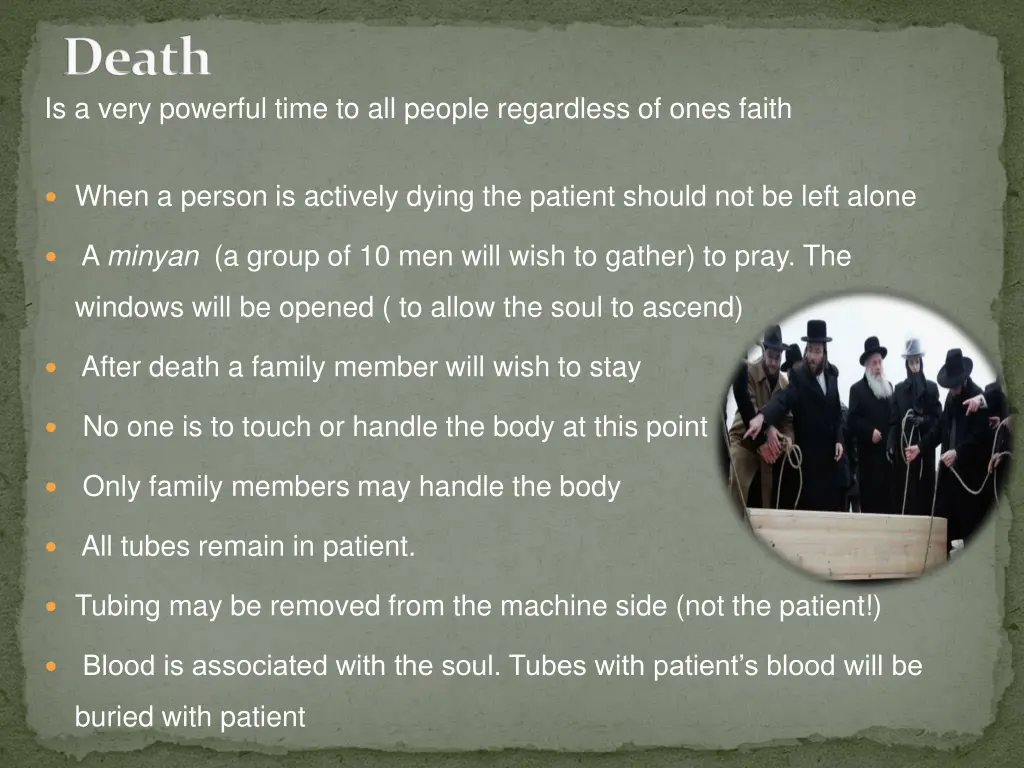 Death

Is a very powerful time to all people regardless of ones faith

• When a person is actively dying the patient should not be left alone

• A minyan (a group of 10 men will wish to gather) to pray. The windows will be opened ( to allow the soul to ascend)

• After death a family member will wish to stay

• No one is to touch or handle the body at this point

• Only family members may handle the body

• All tubes remain in patient.

• Tubing may be removed from the machine side (not the patient!)

• Blood is associated with the soul. Tubes with patient's blood will be buried with patient